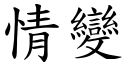 情變